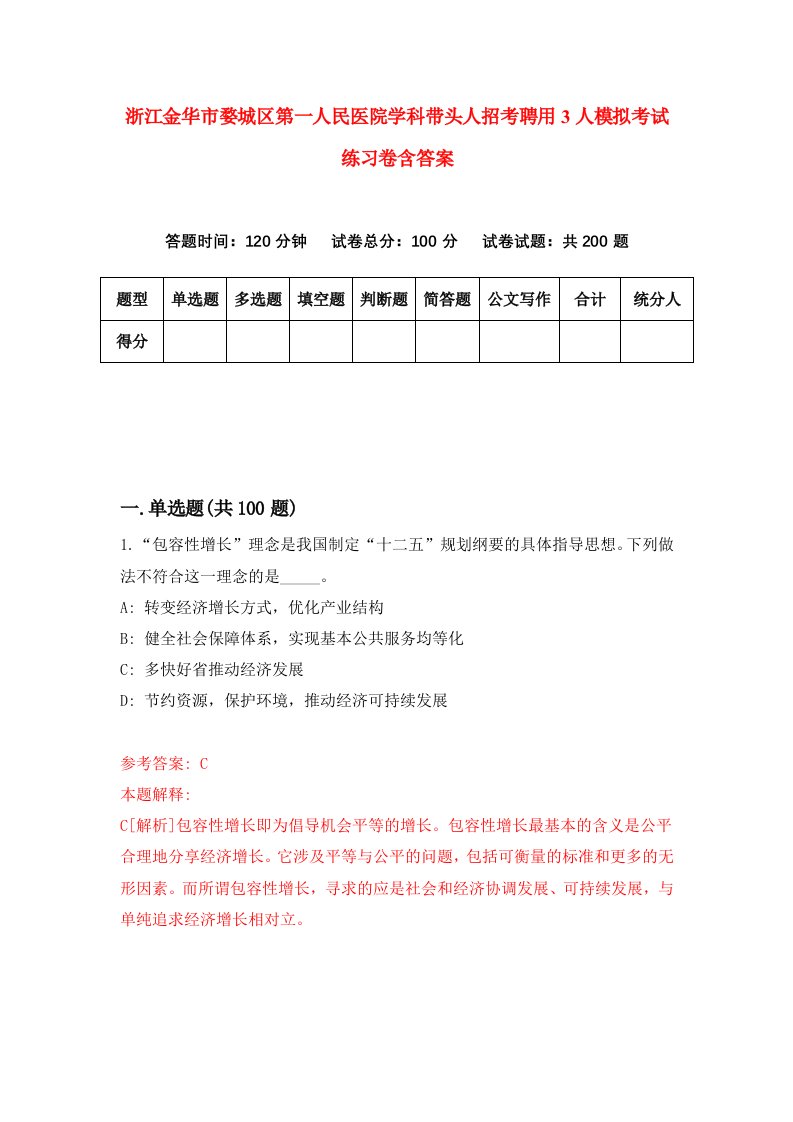 浙江金华市婺城区第一人民医院学科带头人招考聘用3人模拟考试练习卷含答案

答题时间：120分钟　试卷总分：100分　试卷试题：共200题

| 题型 | 单选题 | 多选题 | 填空题 | 判断题 | 简答题 | 公文写作 | 合计 | 统分人 |
|---|---|---|---|---|---|---|---|---|
| 得分 |  |  |  |  |  |  |  |  |

一.单选题(共100题)

1.“包容性增长”理念是我国制定“十二五”规划纲要的具体指导思想。下列做法不符合这一理念的是_____。

A: 转变经济增长方式，优化产业结构

B: 健全社会保障体系，实现基本公共服务均等化

C: 多快好省推动经济发展

D: 节约资源，保护环境，推动经济可持续发展

参考答案: C

本题解释:

C[解析]包容性增长即为倡导机会平等的增长。包容性增长最基本的含义是公平合理地分享经济增长。它涉及平等与公平的问题，包括可衡量的标准和更多的无形因素。而所谓包容性增长，寻求的应是社会和经济协调发展、可持续发展，与单纯追求经济增长相对立。